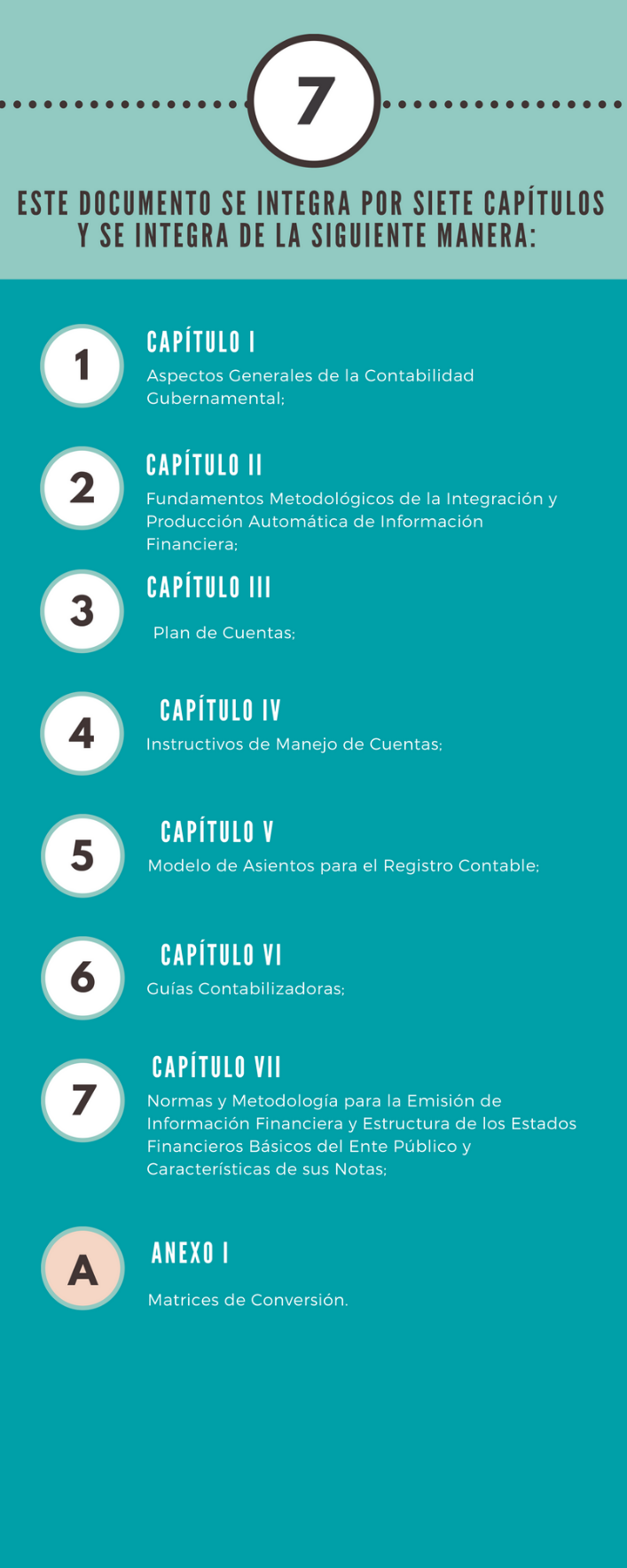 7

ESTE DOCUMENTO SE INTEGRA POR SIETE CAPÍTULOS Y SE INTEGRA DE LA SIGUIENTE MANERA:

1
CAPÍTULO I
Aspectos Generales de la Contabilidad Gubernamental;

2
CAPÍTULO II
Fundamentos Metodológicos de la Integración y Producción Automática de Información Financiera;

3
CAPÍTULO III
Plan de Cuentas;

4
CAPÍTULO IV
Instructivos de Manejo de Cuentas;

5
CAPÍTULO V
Modelo de Asientos para el Registro Contable;

6
CAPÍTULO VI
Guías Contabilizadoras;

7
CAPÍTULO VII
Normas y Metodología para la Emisión de Información Financiera y Estructura de los Estados Financieros Básicos del Ente Público y Características de sus Notas;

A
ANEXO I
Matrices de Conversión.